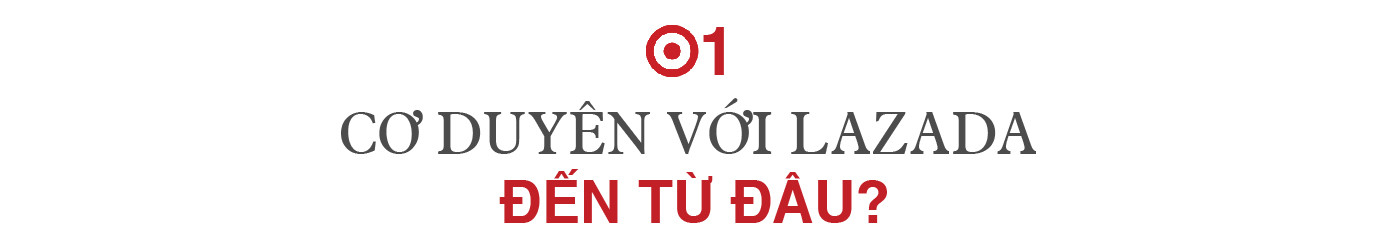 01
CƠ DUYÊN VỚI LAZADA
ĐẾN TỪ ĐÂU?